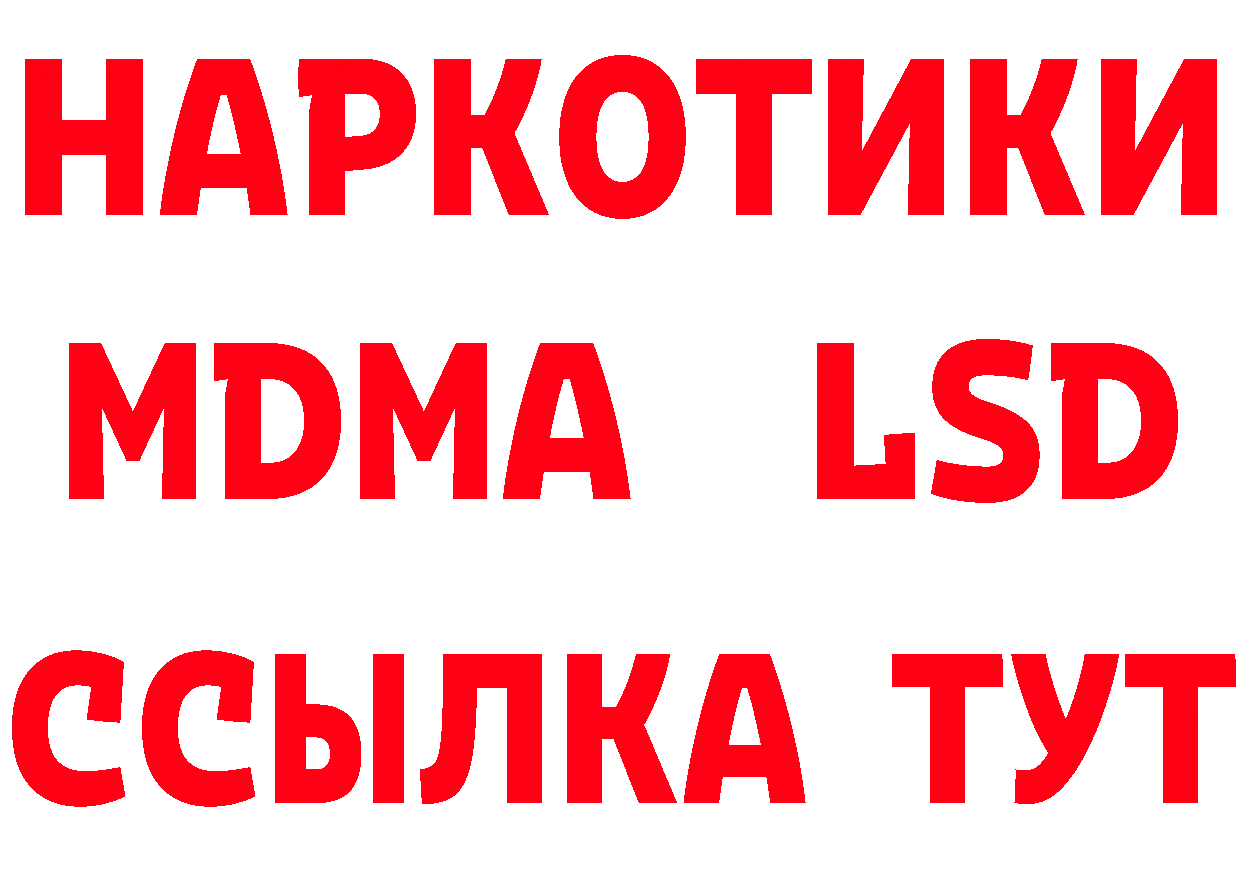 НАРКОТИКИ
MDMA LSD
ССЫЛКА ТУТ